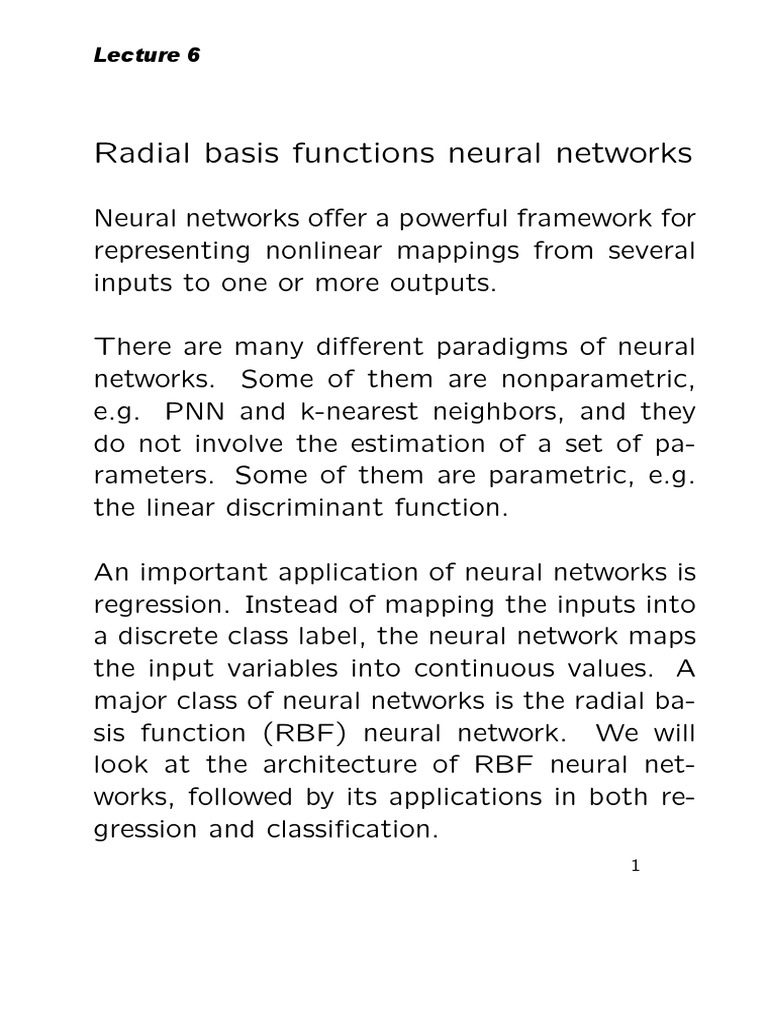 Lecture 6

Radial basis functions neural networks

Neural networks offer a powerful framework for representing nonlinear mappings from several inputs to one or more outputs.

There are many different paradigms of neural networks. Some of them are nonparametric, e.g. PNN and k-nearest neighbors, and they do not involve the estimation of a set of parameters. Some of them are parametric, e.g. the linear discriminant function.

An important application of neural networks is regression. Instead of mapping the inputs into a discrete class label, the neural network maps the input variables into continuous values. A major class of neural networks is the radial basis function (RBF) neural network. We will look at the architecture of RBF neural networks, followed by its applications in both regression and classification.

1